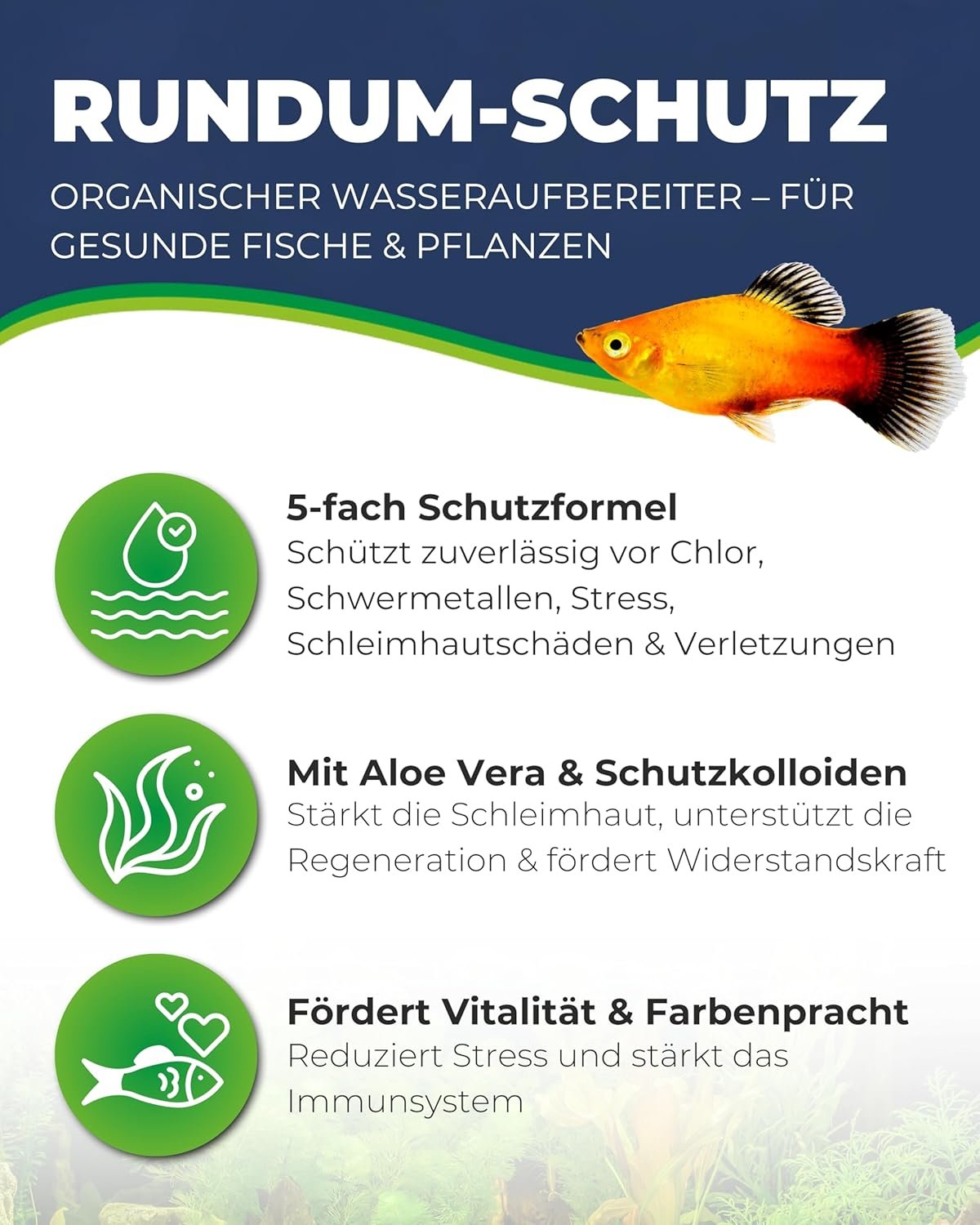 RUNDUM-SCHUTZ

ORGANISCHER WASSERAUFBEREITER – FÜR GESUNDE FISCHE & PFLANZEN

5-fach Schutzformel
Schützt zuverlässig vor Chlor, Schwermetallen, Stress, Schleimhautschäden & Verletzungen

Mit Aloe Vera & Schutzkolloiden
Stärkt die Schleimhaut, unterstützt die Regeneration & fördert Widerstandskraft

Fördert Vitalität & Farbenpracht
Reduziert Stress und stärkt das Immunsystem